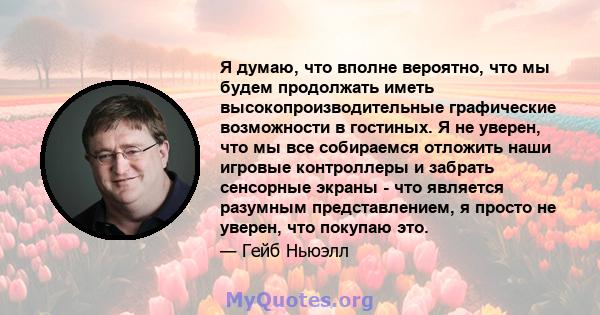 Я думаю, что вполне вероятно, что мы будем продолжать иметь высокопроизводительные графические возможности в гостиных. Я не уверен, что мы все собираемся отложить наши игровые контроллеры и забрать сенсорные экраны - что является разумным представлением, я просто не уверен, что покупаю это.
— Гейб Ньюэлл

MyQuotes.org